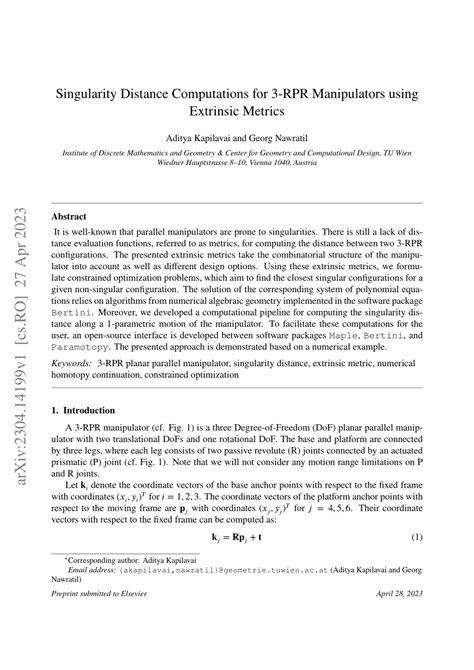 arXiv:2304.14199v1 [cs.RO] 27 Apr 2023

Singularity Distance Computations for 3-RPR Manipulators using Extrinsic Metrics

Aditya Kapilavai and Georg Nawratil

Institute of Discrete Mathematics and Geometry & Center for Geometry and Computational Design, TU Wien Wiedner Hauptstrasse 8–10, Vienna 1040, Austria

Abstract

It is well-known that parallel manipulators are prone to singularities. There is still a lack of distance evaluation functions, referred to as metrics, for computing the distance between two 3-RPR configurations. The presented extrinsic metrics take the combinatorial structure of the manipulator into account as well as different design options. Using these extrinsic metrics, we formulate constrained optimization problems, which aim to find the closest singular configurations for a given non-singular configuration. The solution of the corresponding system of polynomial equations relies on algorithms from numerical algebraic geometry implemented in the software package Bertini. Moreover, we developed a computational pipeline for computing the singularity distance along a 1-parametric motion of the manipulator. To facilitate these computations for the user, an open-source interface is developed between software packages Maple, Bertini, and Paramotopy. The presented approach is demonstrated based on a numerical example.

Keywords: 3-RPR planar parallel manipulator, singularity distance, extrinsic metric, numerical homotopy continuation, constrained optimization

1. Introduction

A 3-RPR manipulator (cf. Fig. 1) is a three Degree-of-Freedom (DoF) planar parallel manipulator with two translational DoFs and one rotational DoF. The base and platform are connected by three legs, where each leg consists of two passive revolute (R) joints connected by an actuated prismatic (P) joint (cf. Fig. 1). Note that we will not consider any motion range limitations on P and R joints.

Let $\mathbf{k}_i$ denote the coordinate vectors of the base anchor points with respect to the fixed frame with coordinates $(x_i, y_i)^T$ for $i = 1, 2, 3$. The coordinate vectors of the platform anchor points with respect to the moving frame are $\mathbf{p}_j$ with coordinates $(x_j, y_j)^T$ for $j = 4, 5, 6$. Their coordinate vectors with respect to the fixed frame can be computed as:

$\mathbf{k}_j = \mathbf{R}\mathbf{p}_j + \mathbf{t}$ (1)

*Corresponding author: Aditya Kapilavai
Email address: {akapilavai,nawratil}@geometrie.tuwien.ac.at (Aditya Kapilavai and Georg Nawratil)

Preprint submitted to Elsevier April 28, 2023